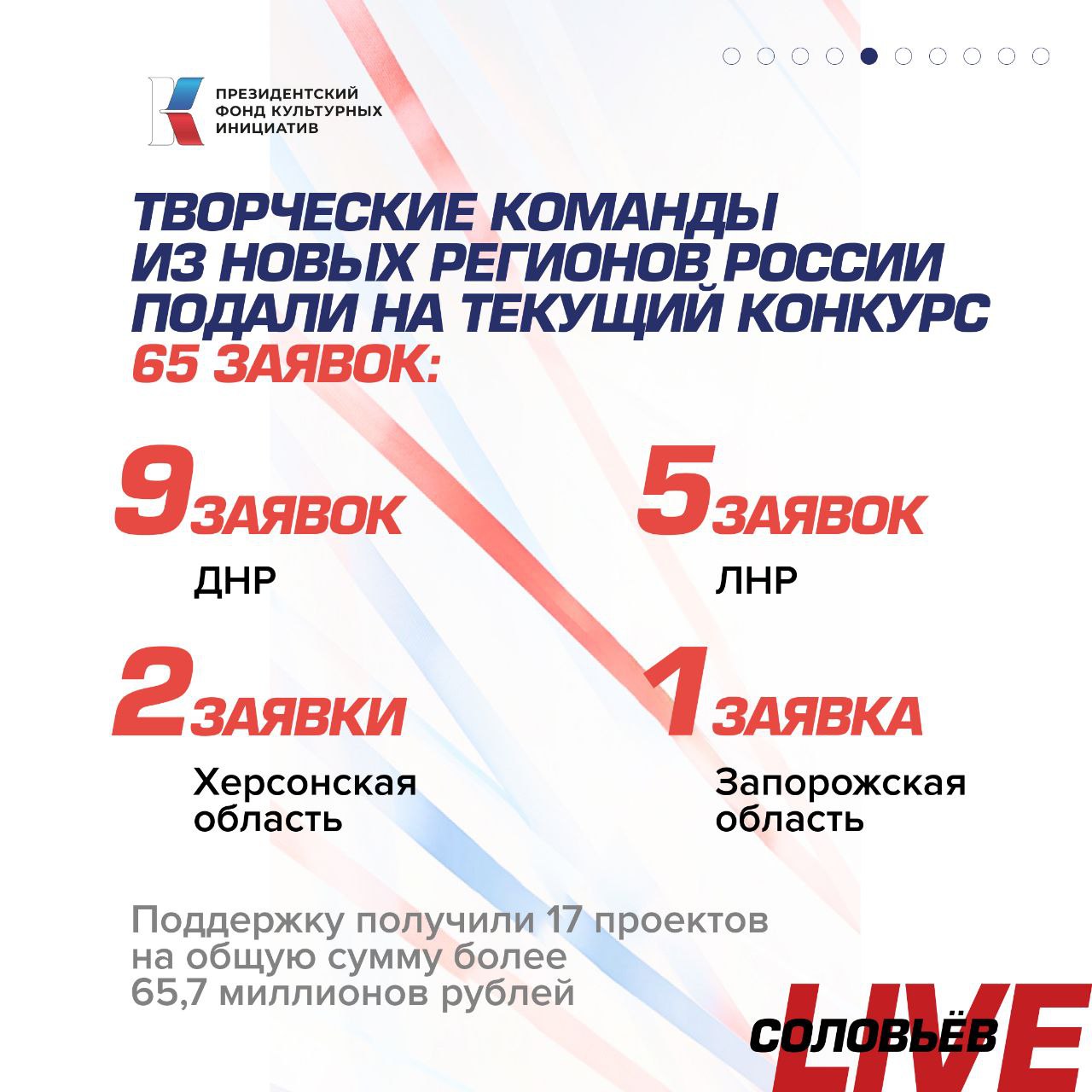 ПРЕЗИДЕНТСКИЙ ФОНД КУЛЬТУРНЫХ ИНИЦИАТИВ

ТВОРЧЕСКИЕ КОМАНДЫ ИЗ НОВЫХ РЕГИОНОВ РОССИИ ПОДАЛИ НА ТЕКУЩИЙ КОНКУРС 65 ЗАЯВОК:

9 ЗАЯВОК
ДНР

5 ЗАЯВОК
ЛНР

2 ЗАЯВКИ
Херсонская область

1 ЗАЯВКА
Запорожская область

Поддержку получили 17 проектов на общую сумму более 65,7 миллионов рублей

СОЛОВЬЁВ LIVE